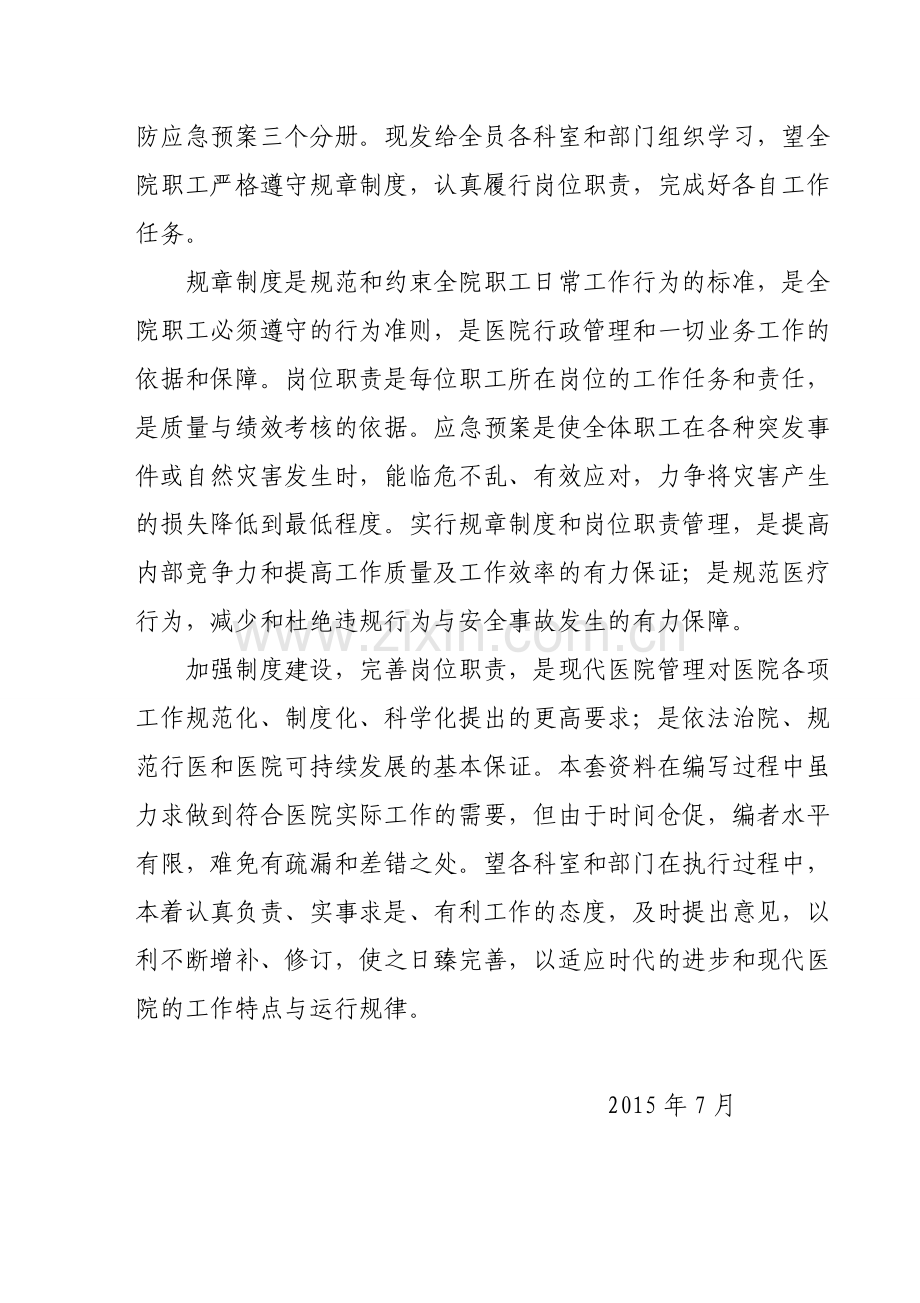 防应急预案三个分册。现发给全员各科室和部门组织学习，望全院职工严格遵守规章制度，认真履行岗位职责，完成好各自工作任务。

规章制度是规范和约束全院职工日常工作行为的标准，是全院职工必须遵守的行为准则，是医院行政管理和一切业务工作的依据和保障。岗位职责是每位职工所在岗位的工作任务和责任，是质量与绩效考核的依据。应急预案是使全体职工在各种突发事件或自然灾害发生时，能临危不乱、有效应对，力争将灾害产生的损失降低到最低程度。实行规章制度和岗位职责管理，是提高内部竞争力和提高工作质量及工作效率的有力保证；是规范医疗行为，减少和杜绝违规行为与安全事故发生的有力保障。

加强制度建设，完善岗位职责，是现代医院管理对医院各项工作规范化、制度化、科学化提出的更高要求；是依法治院、规范行医和医院可持续发展的基本保证。本套资料在编写过程中虽力求做到符合医院实际工作的需要，但由于时间仓促，编者水平有限，难免有疏漏和差错之处。望各科室和部门在执行过程中，本着认真负责、实事求是、有利工作的态度，及时提出意见，以利不断增补、修订，使之日臻完善，以适应时代的进步和现代医院的工作特点与运行规律。

2015年7月

www.zixin.com.cn